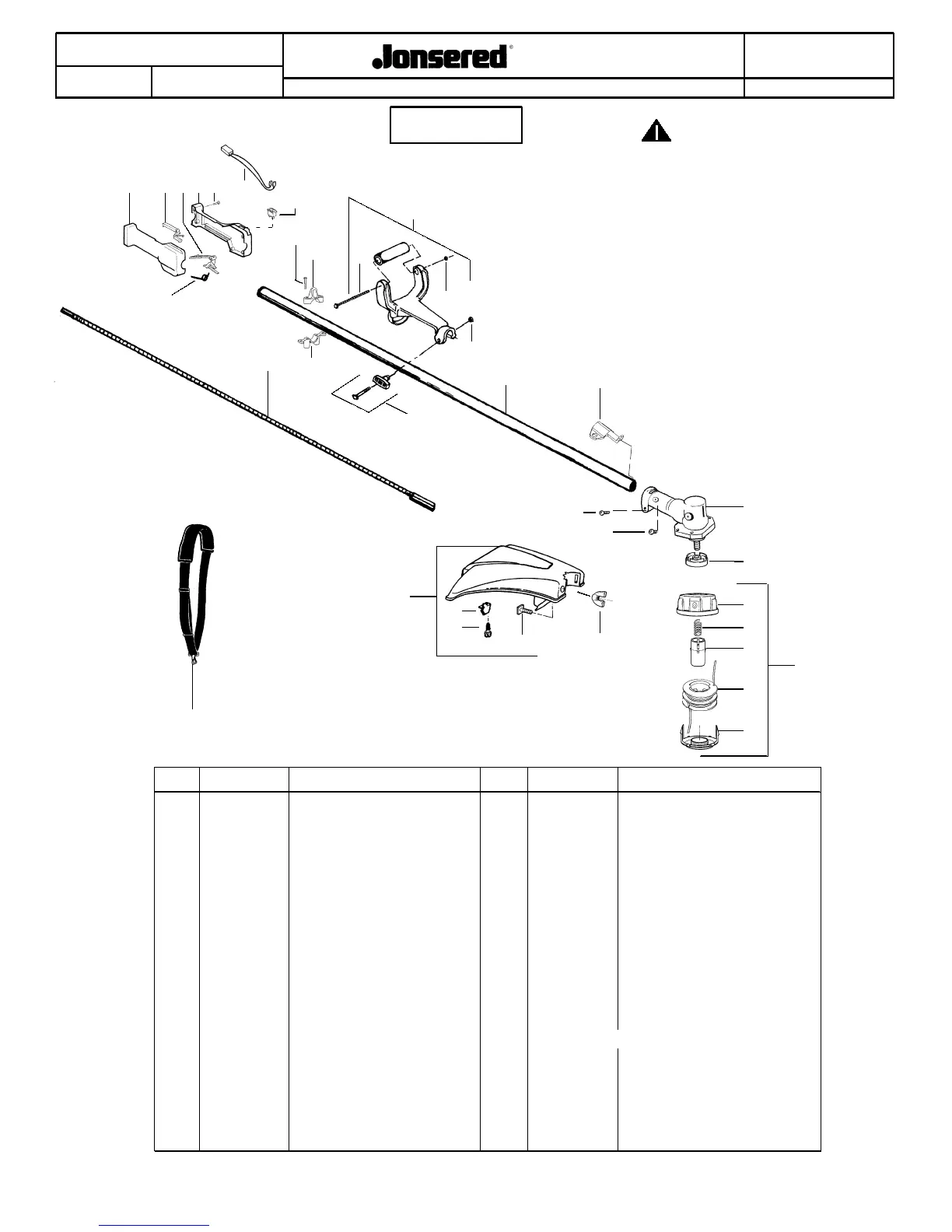 Jonsered®